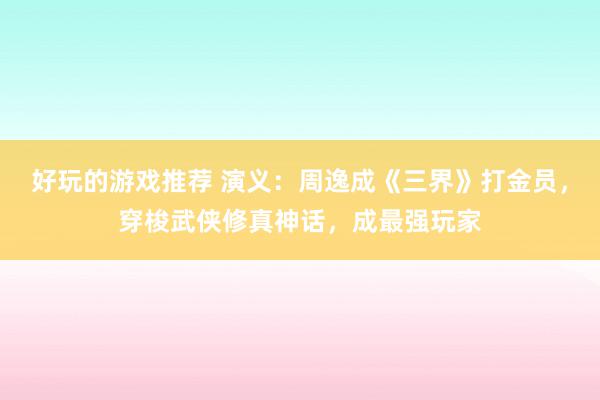 好玩的游戏推荐 演义：周逸成《三界》打金员，穿梭武侠修真神话，成最强玩家